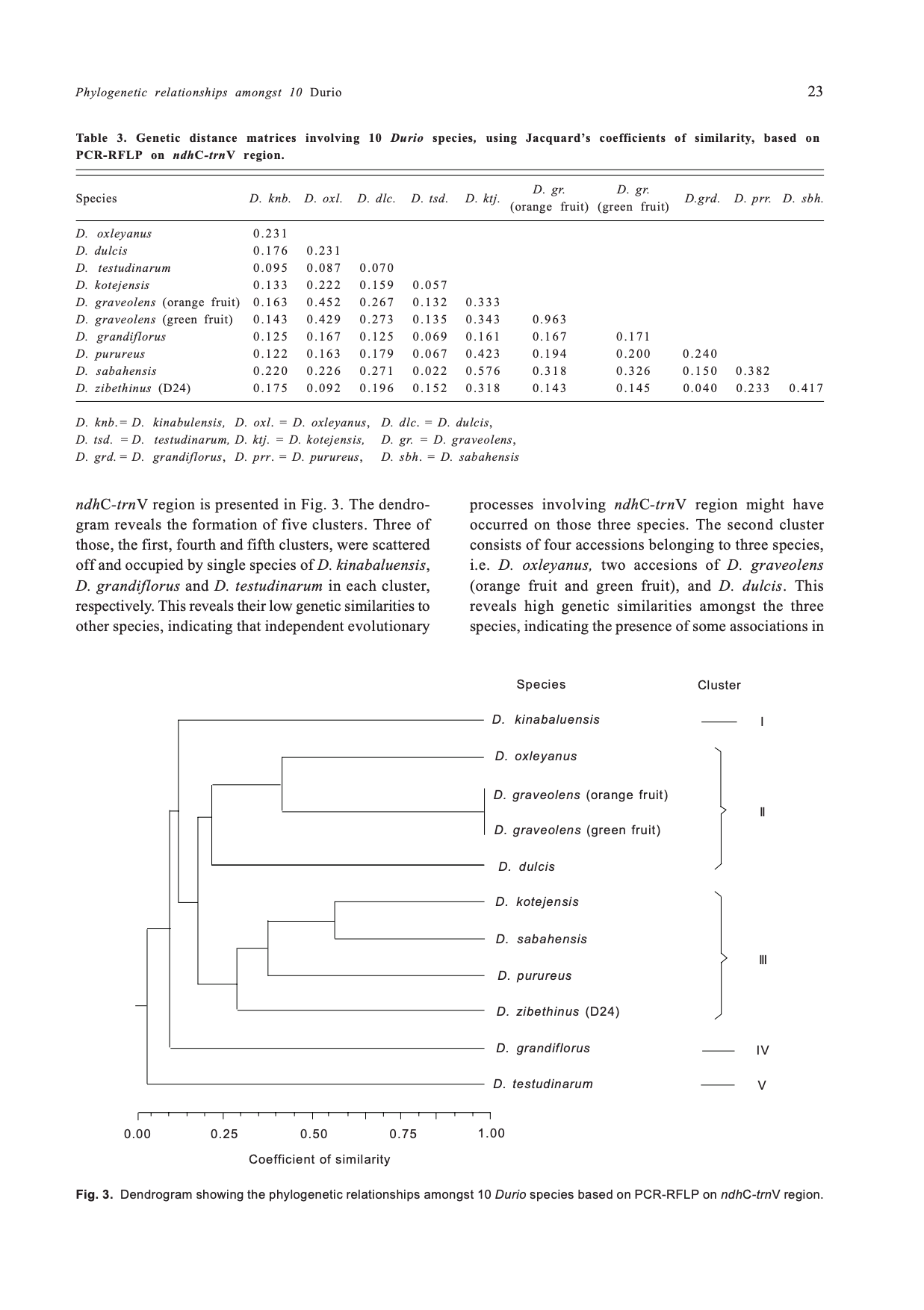 Phylogenetic relationships amongst 10 Durio

23

Table 3. Genetic distance matrices involving 10 Durio species, using Jacquard's coefficients of similarity, based on PCR-RFLP on ndhC-trnV region.

| Species | D. knb. | D. oxl. | D. dlc. | D. tsd. | D. ktj. | D. gr. (orange fruit) | D. gr. (green fruit) | D.grd. | D. prr. | D. sbh. |
|---|---|---|---|---|---|---|---|---|---|---|
| D. oxleyanus | 0.231 | | | | | | | | | |
| D. dulcis | 0.176 | 0.231 | | | | | | | | |
| D. testudinarum | 0.095 | 0.087 | 0.070 | | | | | | | |
| D. kotejensis | 0.133 | 0.222 | 0.159 | 0.057 | | | | | | |
| D. graveolens (orange fruit) | 0.163 | 0.452 | 0.267 | 0.132 | 0.333 | | | | | |
| D. graveolens (green fruit) | 0.143 | 0.429 | 0.273 | 0.135 | 0.343 | 0.963 | | | | |
| D. grandiflorus | 0.125 | 0.167 | 0.125 | 0.069 | 0.161 | 0.167 | 0.171 | | | |
| D. purureus | 0.122 | 0.163 | 0.179 | 0.067 | 0.423 | 0.194 | 0.200 | 0.240 | | |
| D. sabahensis | 0.220 | 0.226 | 0.271 | 0.022 | 0.576 | 0.318 | 0.326 | 0.150 | 0.382 | |
| D. zibethinus (D24) | 0.175 | 0.092 | 0.196 | 0.152 | 0.318 | 0.143 | 0.145 | 0.040 | 0.233 | 0.417 |

D. knb.= D. kinabulensis, D. oxl. = D. oxleyanus, D. dlc. = D. dulcis,
D. tsd. = D. testudinarum, D. ktj. = D. kotejensis, D. gr. = D. graveolens,
D. grd. = D. grandiflorus, D. prr. = D. purureus, D. sbh. = D. sabahensis

ndhC-trnV region is presented in Fig. 3. The dendrogram reveals the formation of five clusters. Three of those, the first, fourth and fifth clusters, were scattered off and occupied by single species of D. kinabaluensis, D. grandiflorus and D. testudinarum in each cluster, respectively. This reveals their low genetic similarities to other species, indicating that independent evolutionary

processes involving ndhC-trnV region might have occurred on those three species. The second cluster consists of four accessions belonging to three species, i.e. D. oxleyanus, two accesions of D. graveolens (orange fruit and green fruit), and D. dulcis. This reveals high genetic similarities amongst the three species, indicating the presence of some associations in

Species
Cluster
D. kinabaluensis
I
D. oxleyanus
D. graveolens (orange fruit)
II
D. graveolens (green fruit)
D. dulcis
D. kotejensis
D. sabahensis
III
D. purureus
D. zibethinus (D24)
D. grandiflorus
IV
D. testudinarum
V
0.00
0.25
0.50
0.75
1.00
Coefficient of similarity

Fig. 3. Dendrogram showing the phylogenetic relationships amongst 10 Durio species based on PCR-RFLP on ndhC-trnV region.